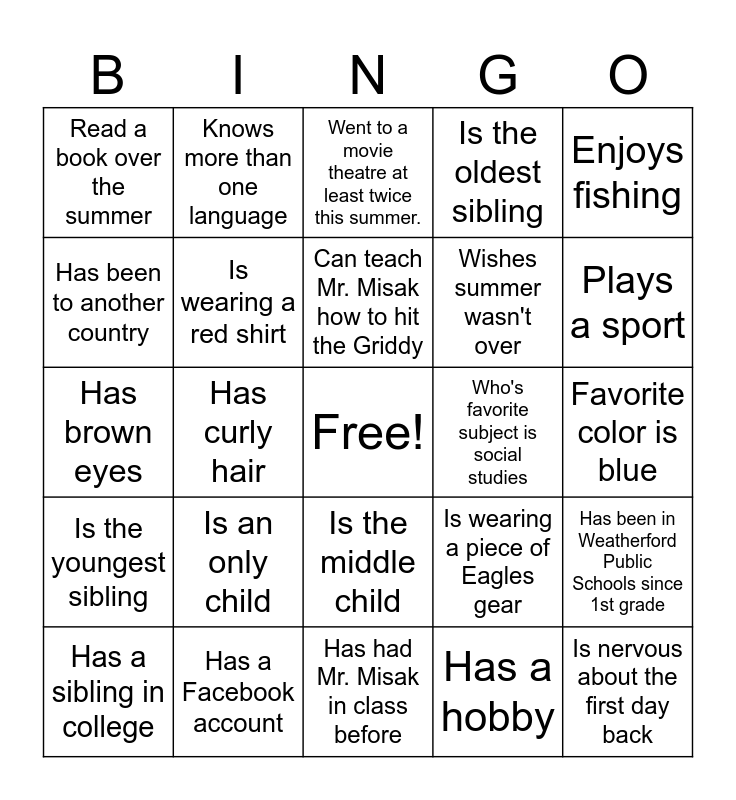 | B | I | N | G | O |
|---|---|---|---|---|
| Read a book over the summer | Knows more than one language | Went to a movie theatre at least twice this summer. | Is the oldest sibling | Enjoys fishing |
| Has been to another country | Is wearing a red shirt | Can teach Mr. Misak how to hit the Griddy | Wishes summer wasn't over | Plays a sport |
| Has brown eyes | Has curly hair | Free! | Who's favorite subject is social studies | Favorite color is blue |
| Is the youngest sibling | Is an only child | Is the middle child | Is wearing a piece of Eagles gear | Has been in Weatherford Public Schools since 1st grade |
| Has a sibling in college | Has a Facebook account | Has had Mr. Misak in class before | Has a hobby | Is nervous about the first day back |